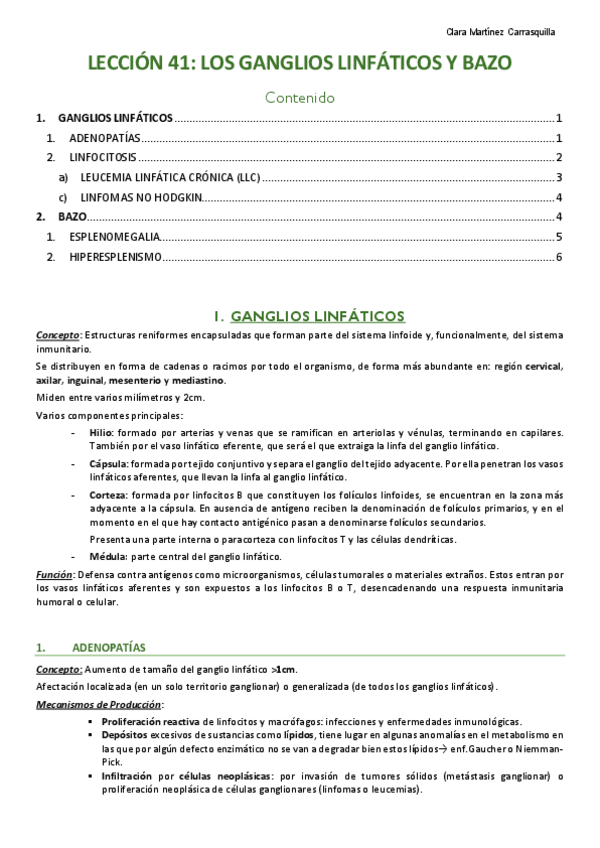 Clara Martínez Carrasquilla

LECCIÓN 41: LOS GANGLIOS LINFÁTICOS Y BAZO

Contenido

1. GANGLIOS LINFÁTICOS ..... 1
1. ADENOPATÍAS ..... 1
2. LINFOCITOSIS ..... 2
a) LEUCEMIA LINFÁTICA CRÓNICA (LLC) ..... 3
c) LINFOMAS NO HODGKIN ..... 4
2. BAZO ..... 4
1. ESPLENOMEGALIA ..... 5
2. HIPERESPLENISMO ..... 6

1. GANGLIOS LINFÁTICOS

Concepto: Estructuras reniformes encapsuladas que forman parte del sistema linfoide y, funcionalmente, del sistema inmunitario.

Se distribuyen en forma de cadenas o racimos por todo el organismo, de forma más abundante en: región cervical, axilar, inguinal, mesenterio y mediastino.

Miden entre varios milímetros y 2cm.

Varios componentes principales:

- Hilio: formado por arterias y venas que se ramifican en arteriolas y vénulas, terminando en capilares. También por el vaso linfático eferente, que será el que extraiga la linfa del ganglio linfático.
- Cápsula: formada por tejido conjuntivo y separa el ganglio del tejido adyacente. Por ella penetran los vasos linfáticos aferentes, que llevan la linfa al ganglio linfático.
- Corteza: formada por linfocitos B que constituyen los folículos linfoides, se encuentran en la zona más adyacente a la cápsula. En ausencia de antígeno reciben la denominación de folículos primarios, y en el momento en el que hay contacto antigénico pasan a denominarse folículos secundarios.
Presenta una parte interna o paracorteza con linfocitos T y las células dendríticas.
- Médula: parte central del ganglio linfático.

Función: Defensa contra antígenos como microorganismos, células tumorales o materiales extraños. Estos entran por los vasos linfáticos aferentes y son expuestos a los linfocitos B o T, desencadenando una respuesta inmunitaria humoral o celular.

1. ADENOPATÍAS

Concepto: Aumento de tamaño del ganglio linfático >1cm.

Afectación localizada (en un solo territorio ganglionar) o generalizada (de todos los ganglios linfáticos).

Mecanismos de Producción:

▪ Proliferación reactiva de linfocitos y macrófagos: infecciones y enfermedades inmunológicas.
▪ Depósitos excesivos de sustancias como lípidos, tiene lugar en algunas anomalías en el metabolismo en las que por algún defecto enzimático no se van a degradar bien estos lípidos→ enf.Gaucher o Niemman-Pick.
▪ Infiltración por células neoplásicas: por invasión de tumores sólidos (metástasis ganglionar) o proliferación neoplásica de células ganglionares (linfomas o leucemias).